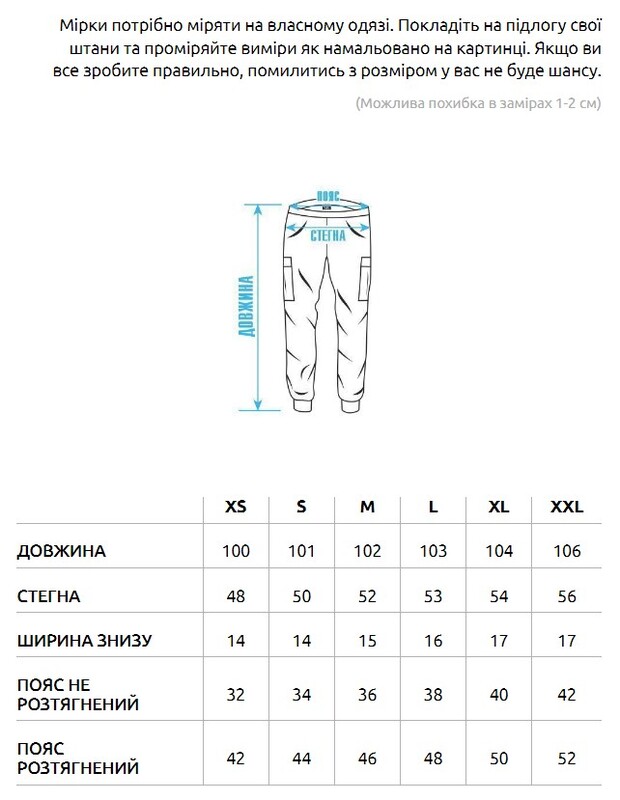 Мірки потрібно міряти на власному одязі. Покладіть на підлогу свої штани та проміряйте виміри як намальовано на картинці. Якщо ви все зробите правильно, помилитись з розміром у вас не буде шансу.

(Можлива похибка в замірах 1-2 см)

ПОЯС

СТЕГНА

ДОВЖИНА

| | XS | S | M | L | XL | XXL |
|---|---|---|---|---|---|---|
| ДОВЖИНА | 100 | 101 | 102 | 103 | 104 | 106 |
| СТЕГНА | 48 | 50 | 52 | 53 | 54 | 56 |
| ШИРИНА ЗНИЗУ | 14 | 14 | 15 | 16 | 17 | 17 |
| ПОЯС НЕ РОЗТЯГНЕНИЙ | 32 | 34 | 36 | 38 | 40 | 42 |
| ПОЯС РОЗТЯГНЕНИЙ | 42 | 44 | 46 | 48 | 50 | 52 |